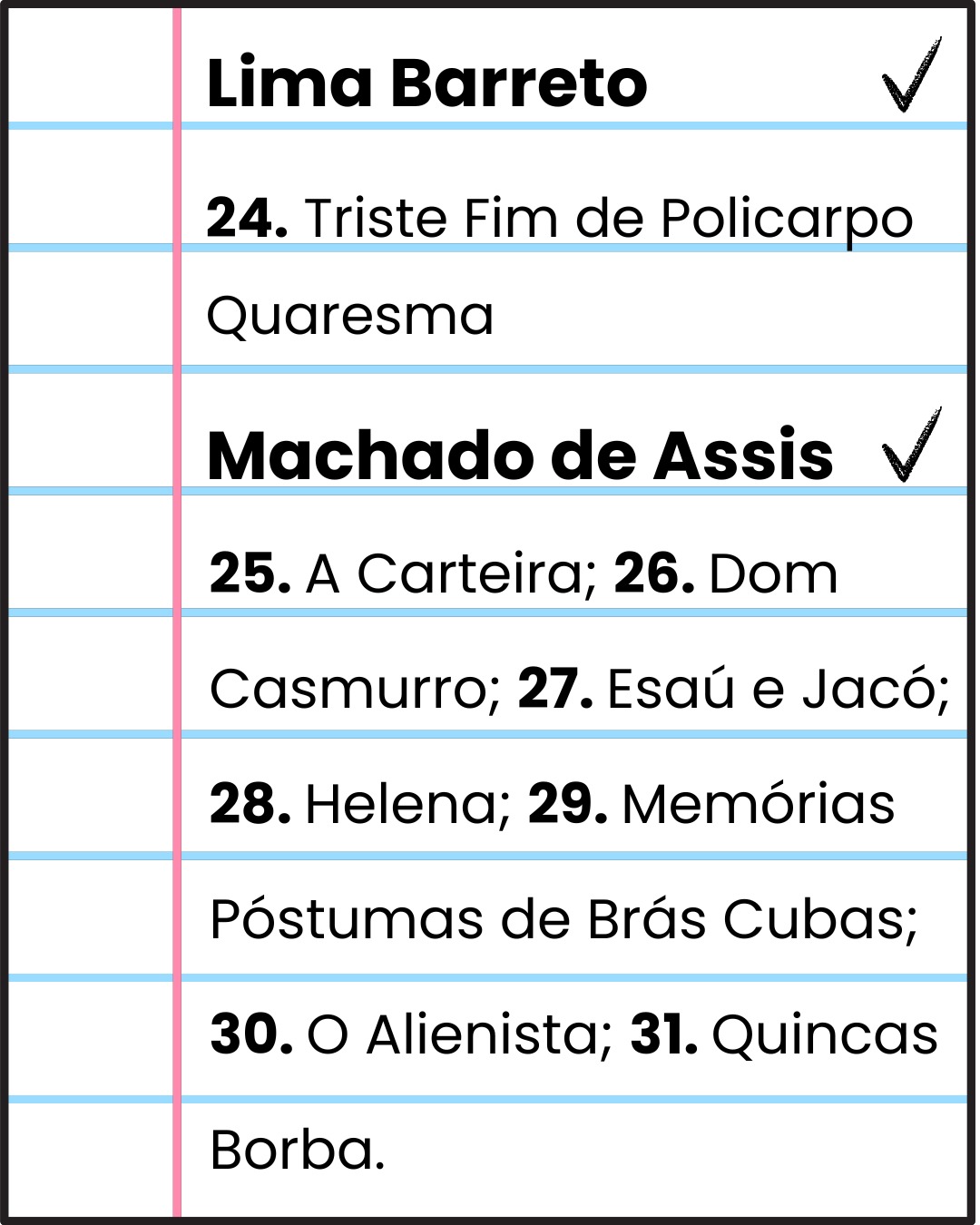 Lima Barreto ✓

24. Triste Fim de Policarpo Quaresma

Machado de Assis ✓

25. A Carteira; 26. Dom Casmurro; 27. Esaú e Jacó; 28. Helena; 29. Memórias Póstumas de Brás Cubas; 30. O Alienista; 31. Quincas Borba.